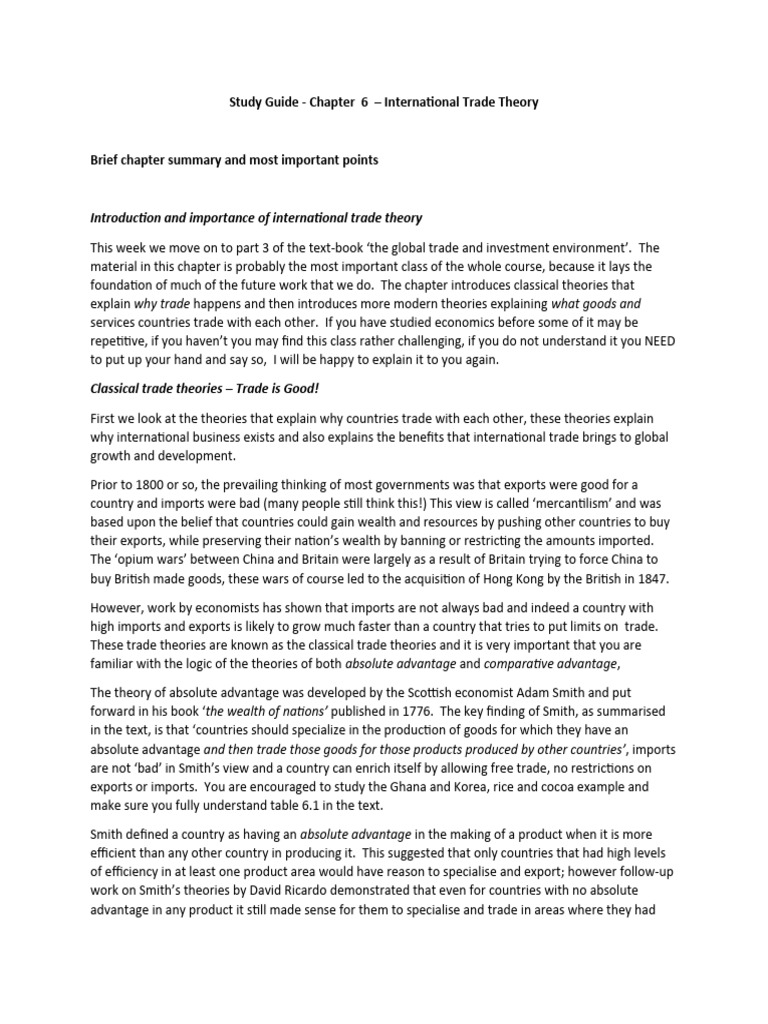 Study Guide - Chapter 6 – International Trade Theory

Brief chapter summary and most important points

Introduction and importance of international trade theory

This week we move on to part 3 of the text-book 'the global trade and investment environment'. The material in this chapter is probably the most important class of the whole course, because it lays the foundation of much of the future work that we do. The chapter introduces classical theories that explain why trade happens and then introduces more modern theories explaining what goods and services countries trade with each other. If you have studied economics before some of it may be repetitive, if you haven't you may find this class rather challenging, if you do not understand it you NEED to put up your hand and say so, I will be happy to explain it to you again.

Classical trade theories – Trade is Good!

First we look at the theories that explain why countries trade with each other, these theories explain why international business exists and also explains the benefits that international trade brings to global growth and development.

Prior to 1800 or so, the prevailing thinking of most governments was that exports were good for a country and imports were bad (many people still think this!) This view is called 'mercantilism' and was based upon the belief that countries could gain wealth and resources by pushing other countries to buy their exports, while preserving their nation's wealth by banning or restricting the amounts imported. The 'opium wars' between China and Britain were largely as a result of Britain trying to force China to buy British made goods, these wars of course led to the acquisition of Hong Kong by the British in 1847.

However, work by economists has shown that imports are not always bad and indeed a country with high imports and exports is likely to grow much faster than a country that tries to put limits on trade. These trade theories are known as the classical trade theories and it is very important that you are familiar with the logic of the theories of both absolute advantage and comparative advantage,

The theory of absolute advantage was developed by the Scottish economist Adam Smith and put forward in his book 'the wealth of nations' published in 1776. The key finding of Smith, as summarised in the text, is that 'countries should specialize in the production of goods for which they have an absolute advantage and then trade those goods for those products produced by other countries', imports are not 'bad' in Smith's view and a country can enrich itself by allowing free trade, no restrictions on exports or imports. You are encouraged to study the Ghana and Korea, rice and cocoa example and make sure you fully understand table 6.1 in the text.

Smith defined a country as having an absolute advantage in the making of a product when it is more efficient than any other country in producing it. This suggested that only countries that had high levels of efficiency in at least one product area would have reason to specialise and export; however follow-up work on Smith's theories by David Ricardo demonstrated that even for countries with no absolute advantage in any product it still made sense for them to specialise and trade in areas where they had